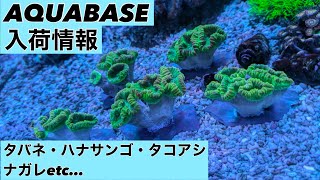 AQUABASE
入荷情報

タバネ・ハナサンゴ・タコアシ
ナガレetc...